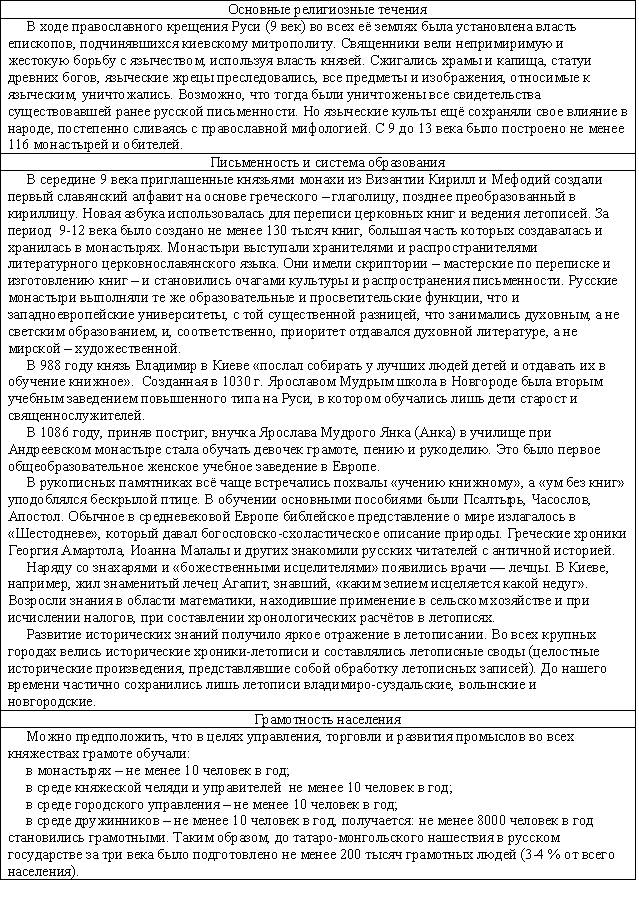 Основные религиозные течения

В ходе православного крещения Руси (9 век) во всех её землях была установлена власть епископов, подчинявшихся киевскому митрополиту. Священники вели непримиримую и жестокую борьбу с язычеством, используя власть князей. Сжигались храмы и капища, статуи древних богов, языческие жрецы преследовались, все предметы и изображения, относимые к языческим, уничтожались. Возможно, что тогда были уничтожены все свидетельства существовавшей ранее русской письменности. Но языческие культы ещё сохраняли свое влияние в народе, постепенно сливаясь с православной мифологией. С 9 до 13 века было построено не менее 116 монастырей и обителей.

Письменность и система образования

В середине 9 века приглашенные князьями монахи из Византии Кирилл и Мефодий создали первый славянский алфавит на основе греческого – глаголицу, позднее преобразованный в кириллицу. Новая азбука использовалась для переписи церковных книг и ведения летописей. За период 9-12 века было создано не менее 130 тысяч книг, большая часть которых создавалась и хранилась в монастырях. Монастыри выступали хранителями и распространителями литературного церковнославянского языка. Они имели скриптории – мастерские по переписке и изготовлению книг – и становились очагами культуры и распространения письменности. Русские монастыри выполняли те же образовательные и просветительские функции, что и западноевропейские университеты, с той существенной разницей, что занимались духовным, а не светским образованием, и, соответственно, приоритет отдавался духовной литературе, а не мирской – художественной.

В 988 году князь Владимир в Киеве «послал собирать у лучших людей детей и отдавать их в обучение книжное». Созданная в 1030 г. Ярославом Мудрым школа в Новгороде была вторым учебным заведением повышенного типа на Руси, в котором обучались лишь дети старост и священнослужителей.

В 1086 году, приняв постриг, внучка Ярослава Мудрого Янка (Анка) в училище при Андреевском монастыре стала обучать девочек грамоте, пению и рукоделию. Это было первое общеобразовательное женское учебное заведение в Европе.

В рукописных памятниках всё чаще встречались похвалы «учению книжному», а «ум без книг» уподоблялся бескрылой птице. В обучении основными пособиями были Псалтырь, Часослов, Апостол. Обычное в средневековой Европе библейское представление о мире излагалось в «Шестодневе», который давал богословско-схоластическое описание природы. Греческие хроники Георгия Амартола, Иоанна Малалы и других знакомили русских читателей с античной историей.

Наряду со знахарями и «божественными исцелителями» появились врачи — лечцы. В Киеве, например, жил знаменитый лечец Агапит, знавший, «каким зелием исцеляется какой недуг». Возросли знания в области математики, находившие применение в сельском хозяйстве и при исчислении налогов, при составлении хронологических расчётов в летописях.

Развитие исторических знаний получило яркое отражение в летописании. Во всех крупных городах велись исторические хроники-летописи и составлялись летописные своды (целостные исторические произведения, представлявшие собой обработку летописных записей). До нашего времени частично сохранились лишь летописи владимиро-суздальские, волынские и новгородские.

Грамотность населения

Можно предположить, что в целях управления, торговли и развития промыслов во всех княжествах грамоте обучали:
в монастырях – не менее 10 человек в год;
в среде княжеской челяди и управителей не менее 10 человек в год;
в среде городского управления – не менее 10 человек в год;
в среде дружинников – не менее 10 человек в год, получается: не менее 8000 человек в год становились грамотными. Таким образом, до татаро-монгольского нашествия в русском государстве за три века было подготовлено не менее 200 тысяч грамотных людей (3-4 % от всего населения).